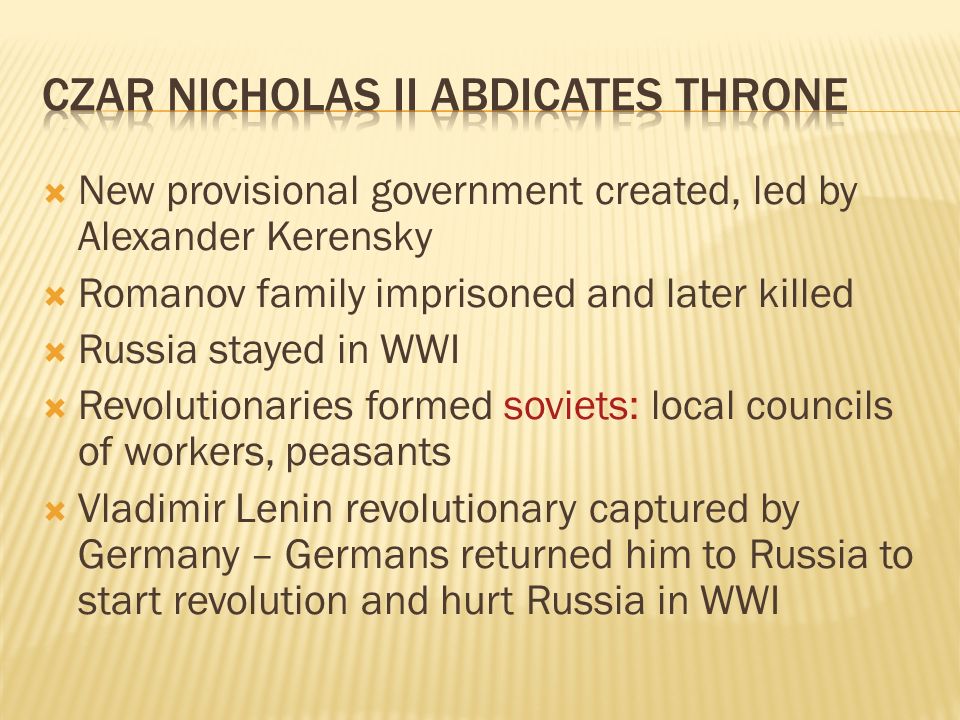 CZAR NICHOLAS II ABDICATES THRONE

New provisional government created, led by Alexander Kerensky

Romanov family imprisoned and later killed

Russia stayed in WWI

Revolutionaries formed soviets: local councils of workers, peasants

Vladimir Lenin revolutionary captured by Germany – Germans returned him to Russia to start revolution and hurt Russia in WWI